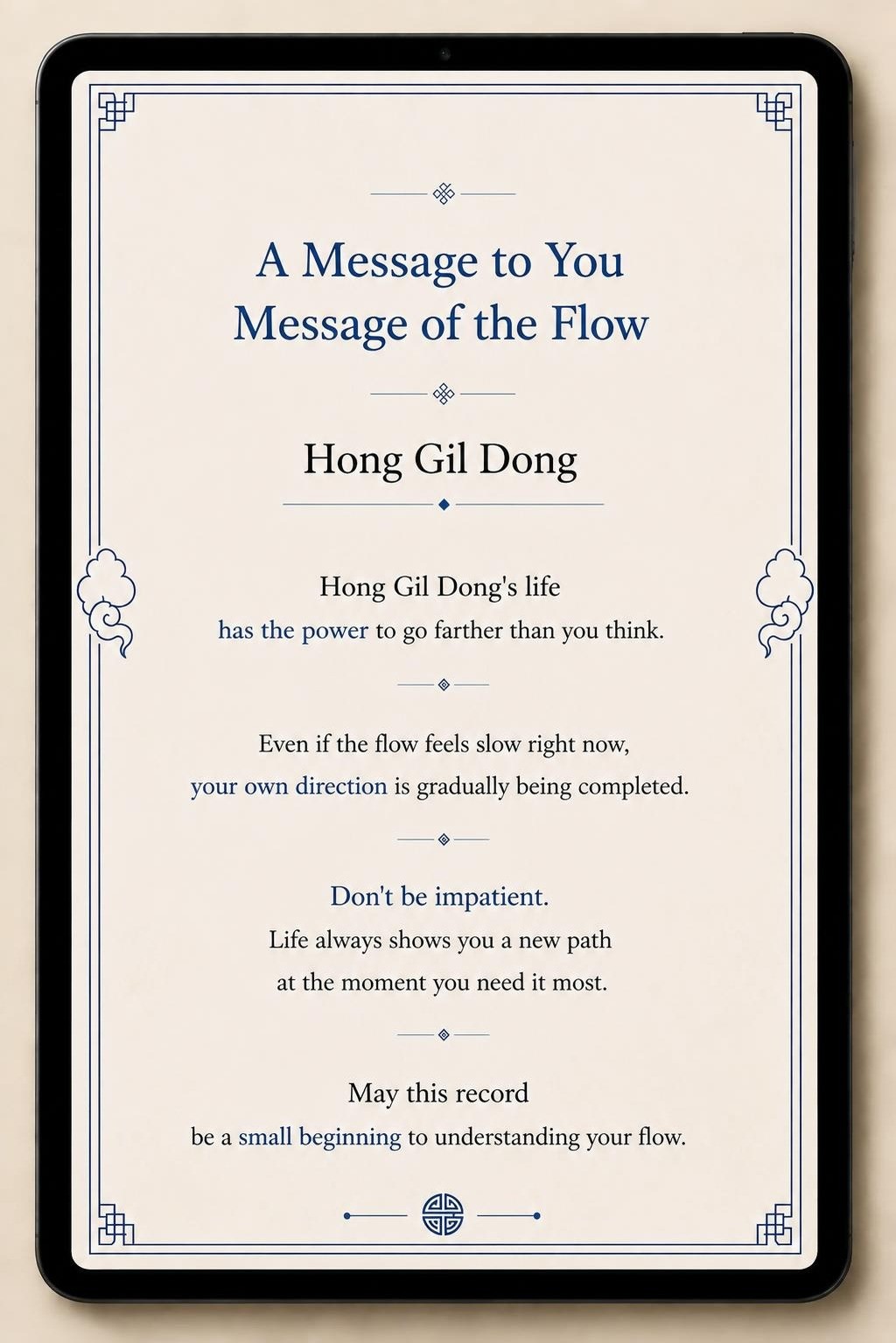 A Message to You
Message of the Flow

Hong Gil Dong

Hong Gil Dong's life
has the power to go farther than you think.

Even if the flow feels slow right now,
your own direction is gradually being completed.

Don't be impatient.
Life always shows you a new path
at the moment you need it most.

May this record
be a small beginning to understanding your flow.